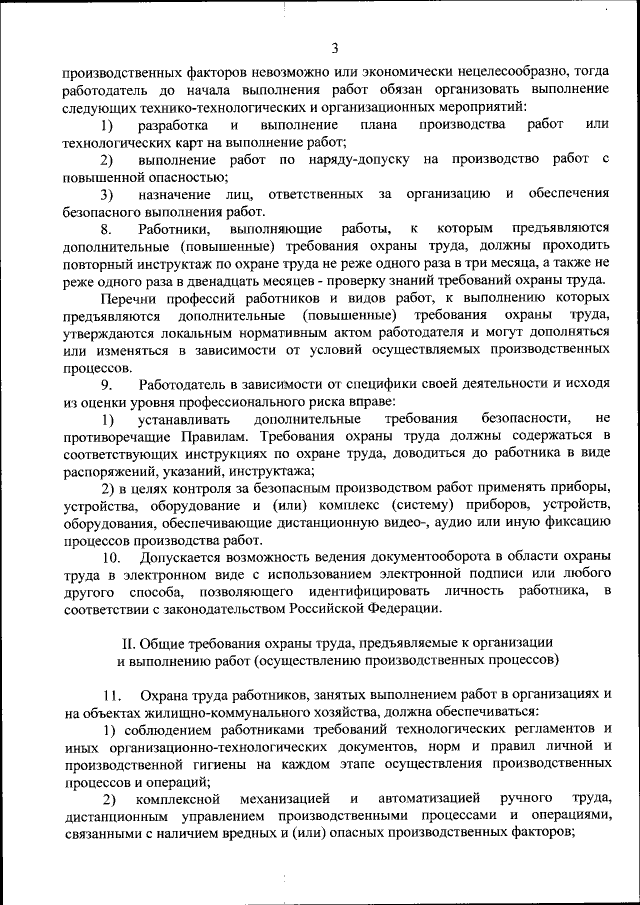 3

производственных факторов невозможно или экономически нецелесообразно, тогда работодатель до начала выполнения работ обязан организовать выполнение следующих технико-технологических и организационных мероприятий:

1) разработка и выполнение плана производства работ или технологических карт на выполнение работ;

2) выполнение работ по наряду-допуску на производство работ с повышенной опасностью;

3) назначение лиц, ответственных за организацию и обеспечения безопасного выполнения работ.

8. Работники, выполняющие работы, к которым предъявляются дополнительные (повышенные) требования охраны труда, должны проходить повторный инструктаж по охране труда не реже одного раза в три месяца, а также не реже одного раза в двенадцать месяцев - проверку знаний требований охраны труда.

Перечни профессий работников и видов работ, к выполнению которых предъявляются дополнительные (повышенные) требования охраны труда, утверждаются локальным нормативным актом работодателя и могут дополняться или изменяться в зависимости от условий осуществляемых производственных процессов.

9. Работодатель в зависимости от специфики своей деятельности и исходя из оценки уровня профессионального риска вправе:

1) устанавливать дополнительные требования безопасности, не противоречащие Правилам. Требования охраны труда должны содержаться в соответствующих инструкциях по охране труда, доводиться до работника в виде распоряжений, указаний, инструктажа;

2) в целях контроля за безопасным производством работ применять приборы, устройства, оборудование и (или) комплекс (систему) приборов, устройств, оборудования, обеспечивающие дистанционную видео-, аудио или иную фиксацию процессов производства работ.

10. Допускается возможность ведения документооборота в области охраны труда в электронном виде с использованием электронной подписи или любого другого способа, позволяющего идентифицировать личность работника, в соответствии с законодательством Российской Федерации.

II. Общие требования охраны труда, предъявляемые к организации и выполнению работ (осуществлению производственных процессов)

11. Охрана труда работников, занятых выполнением работ в организациях и на объектах жилищно-коммунального хозяйства, должна обеспечиваться:

1) соблюдением работниками требований технологических регламентов и иных организационно-технологических документов, норм и правил личной и производственной гигиены на каждом этапе осуществления производственных процессов и операций;

2) комплексной механизацией и автоматизацией ручного труда, дистанционным управлением производственными процессами и операциями, связанными с наличием вредных и (или) опасных производственных факторов;